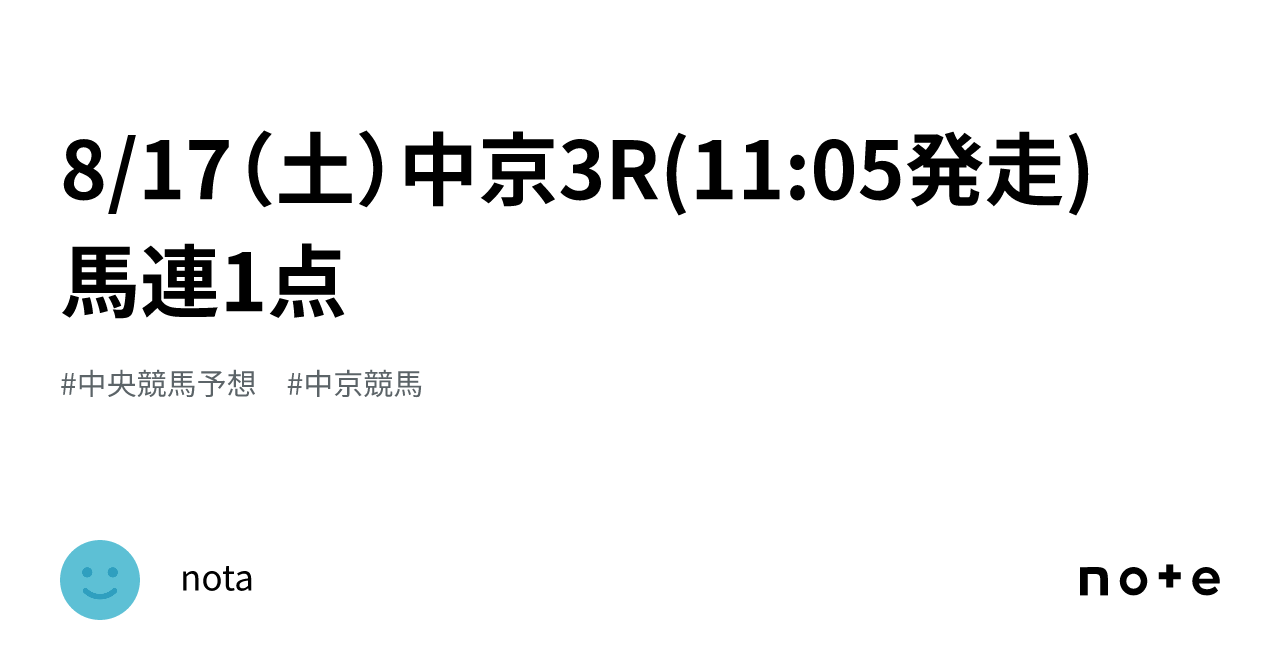 8/17（土）中京3R(11:05発走)
馬連1点

#中央競馬予想　#中京競馬

nota

note